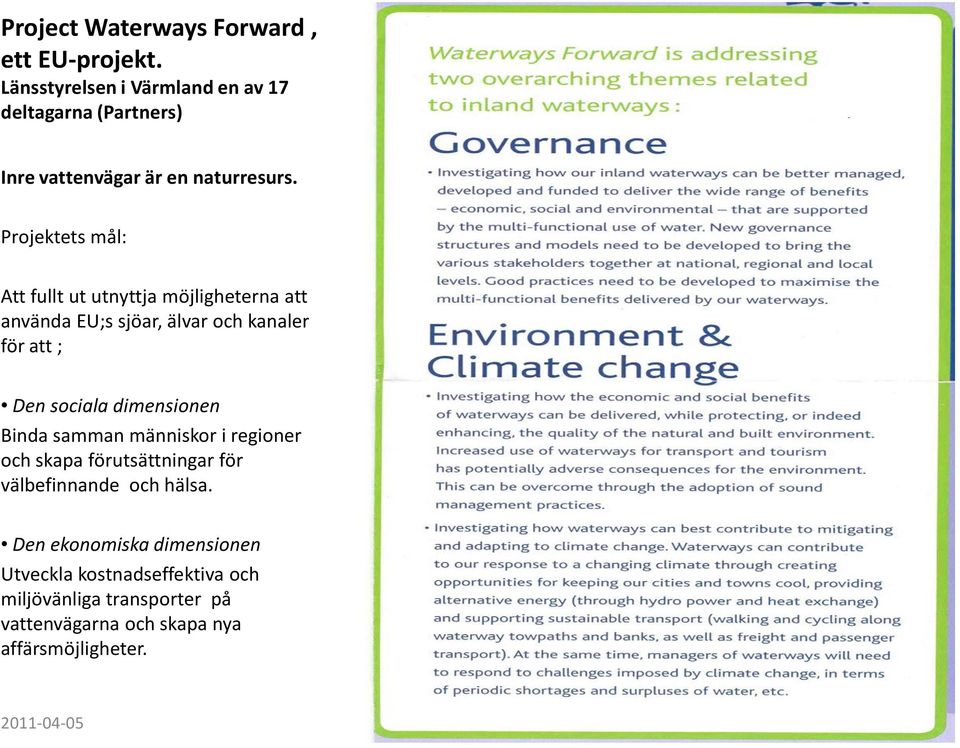 Project Waterways Forward , ett EU-projekt.
Länsstyrelsen i Värmland en av 17 deltagarna (Partners)

Inre vattenvägar är en naturresurs.

Projektets mål:

Att fullt ut utnyttja möjligheterna att använda EU;s sjöar, älvar och kanaler för att ;

• Den sociala dimensionen
Binda samman människor i regioner och skapa förutsättningar för välbefinnande och hälsa.

• Den ekonomiska dimensionen
Utveckla kostnadseffektiva och miljövänliga transporter på vattenvägarna och skapa nya affärsmöjligheter.

2011-04-05

Waterways Forward is addressing two overarching themes related to inland waterways :

Governance

• Investigating how our inland waterways can be better managed, developed and funded to deliver the wide range of benefits – economic, social and environmental – that are supported by the multi-functional use of water. New governance structures and models need to be developed to bring the various stakeholders together at national, regional and local levels. Good practices need to be developed to maximise the multi-functional benefits delivered by our waterways.

Environment & Climate change

• Investigating how the economic and social benefits of waterways can be delivered, while protecting, or indeed enhancing, the quality of the natural and built environment. Increased use of waterways for transport and tourism has potentially adverse consequences for the environment. This can be overcome through the adoption of sound management practices.

• Investigating how waterways can best contribute to mitigating and adapting to climate change. Waterways can contribute to our response to a changing climate through creating opportunities for keeping our cities and towns cool, providing alternative energy (through hydro power and heat exchange) and supporting sustainable transport (walking and cycling along waterway towpaths and banks, as well as freight and passenger transport). At the same time, managers of waterways will need to respond to challenges imposed by climate change, in terms of periodic shortages and surpluses of water, etc.